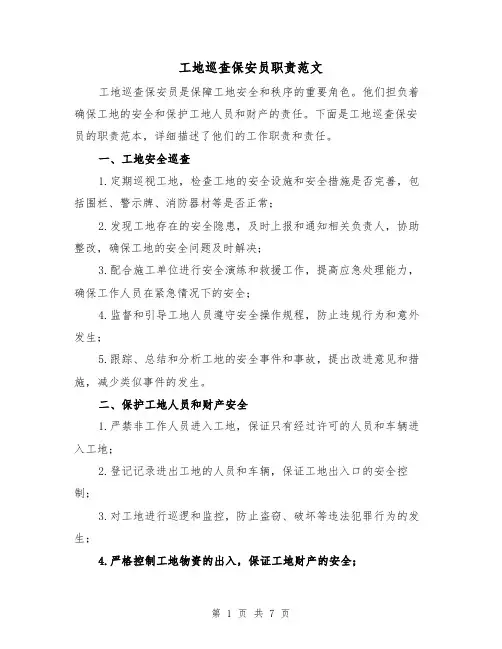 工地巡查保安员职责范文

工地巡查保安员是保障工地安全和秩序的重要角色。他们担负着确保工地的安全和保护工地人员和财产的责任。下面是工地巡查保安员的职责范本，详细描述了他们的工作职责和责任。

一、工地安全巡查

1.定期巡视工地，检查工地的安全设施和安全措施是否完善，包括围栏、警示牌、消防器材等是否正常；

2.发现工地存在的安全隐患，及时上报和通知相关负责人，协助整改，确保工地的安全问题及时解决；

3.配合施工单位进行安全演练和救援工作，提高应急处理能力，确保工作人员在紧急情况下的安全；

4.监督和引导工地人员遵守安全操作规程，防止违规行为和意外发生；

5.跟踪、总结和分析工地的安全事件和事故，提出改进意见和措施，减少类似事件的发生。

二、保护工地人员和财产安全

1.严禁非工作人员进入工地，保证只有经过许可的人员和车辆进入工地；

2.登记记录进出工地的人员和车辆，保证工地出入口的安全控制；

3.对工地进行巡逻和监控，防止盗窃、破坏等违法犯罪行为的发生；

4.严格控制工地物资的出入，保证工地财产的安全；

第 1 页 共 7 页